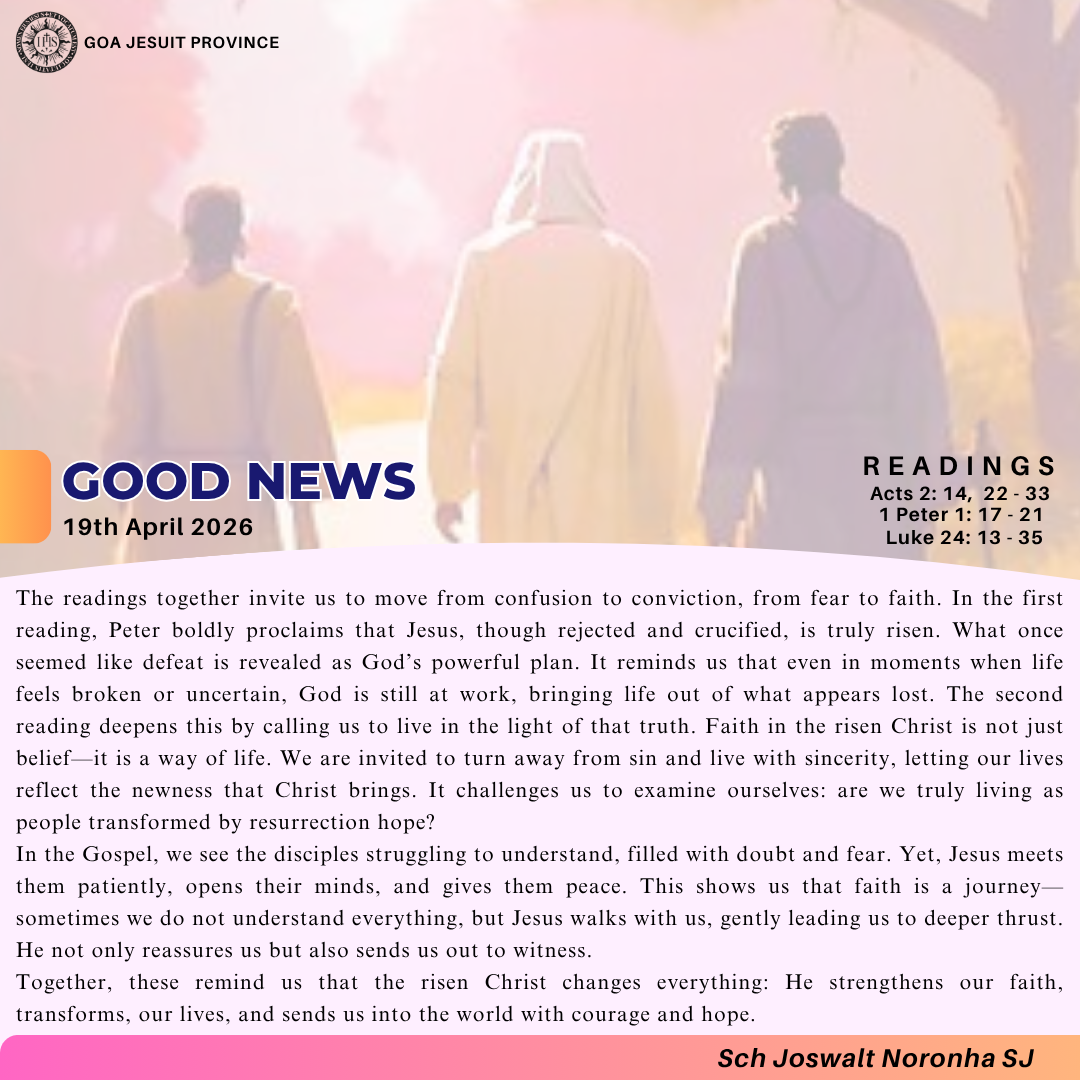 GOA JESUIT PROVINCE

GOOD NEWS
19th April 2026

READINGS
Acts 2: 14, 22 - 33
1 Peter 1: 17 - 21
Luke 24: 13 - 35

The readings together invite us to move from confusion to conviction, from fear to faith. In the first reading, Peter boldly proclaims that Jesus, though rejected and crucified, is truly risen. What once seemed like defeat is revealed as God's powerful plan. It reminds us that even in moments when life feels broken or uncertain, God is still at work, bringing life out of what appears lost. The second reading deepens this by calling us to live in the light of that truth. Faith in the risen Christ is not just belief—it is a way of life. We are invited to turn away from sin and live with sincerity, letting our lives reflect the newness that Christ brings. It challenges us to examine ourselves: are we truly living as people transformed by resurrection hope?

In the Gospel, we see the disciples struggling to understand, filled with doubt and fear. Yet, Jesus meets them patiently, opens their minds, and gives them peace. This shows us that faith is a journey—sometimes we do not understand everything, but Jesus walks with us, gently leading us to deeper thrust. He not only reassures us but also sends us out to witness.

Together, these remind us that the risen Christ changes everything: He strengthens our faith, transforms, our lives, and sends us into the world with courage and hope.

Sch Joswalt Noronha SJ